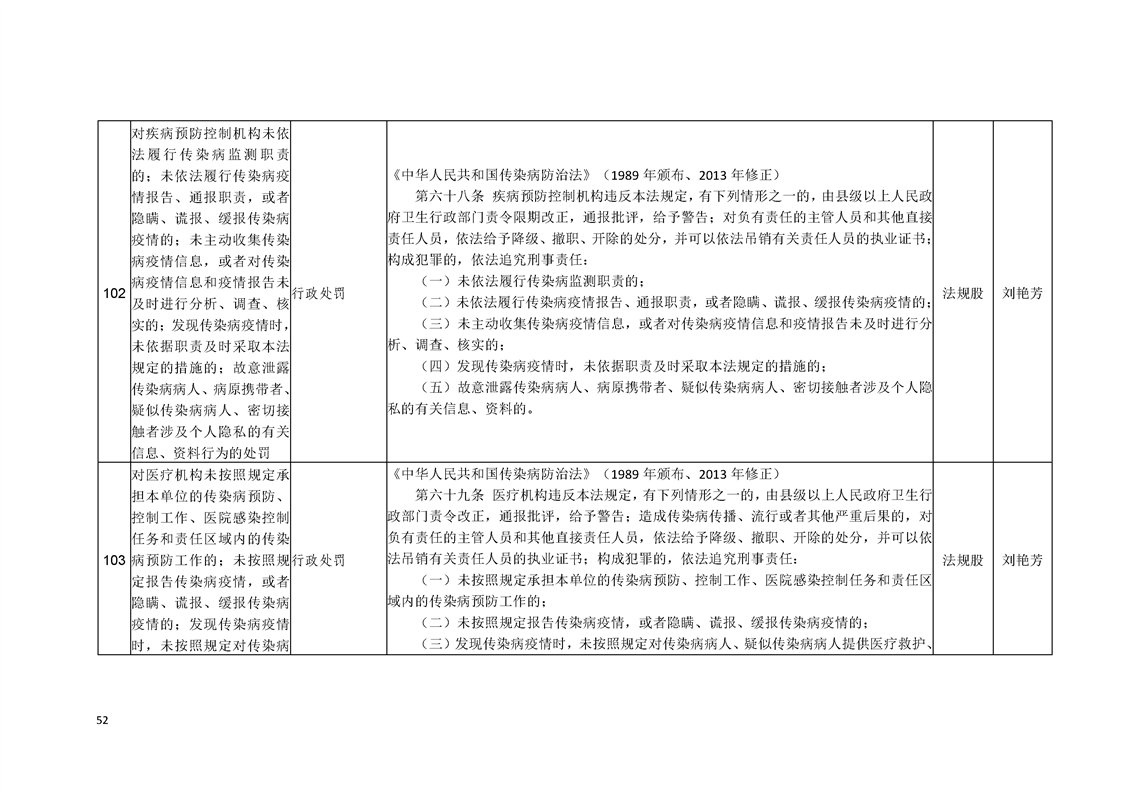 | 102 | 对疾病预防控制机构未依法履行传染病监测职责的；未依法履行传染病疫情报告、通报职责，或者隐瞒、谎报、缓报传染病疫情的；未主动收集传染病疫情信息，或者对传染病疫情信息和疫情报告未及时进行分析、调查、核实的；发现传染病疫情时，未依据职责及时采取本法规定的措施的；故意泄露传染病病人、病原携带者、疑似传染病病人、密切接触者涉及个人隐私的有关信息、资料行为的处罚 | 行政处罚 | 《中华人民共和国传染病防治法》（1989年颁布、2013年修正） 第六十八条 疾病预防控制机构违反本法规定，有下列情形之一的，由县级以上人民政府卫生行政部门责令限期改正，通报批评，给予警告；对负有责任的主管人员和其他直接责任人员，依法给予降级、撤职、开除的处分，并可以依法吊销有关责任人员的执业证书；构成犯罪的，依法追究刑事责任： （一）未依法履行传染病监测职责的； （二）未依法履行传染病疫情报告、通报职责，或者隐瞒、谎报、缓报传染病疫情的； （三）未主动收集传染病疫情信息，或者对传染病疫情信息和疫情报告未及时进行分析、调查、核实的； （四）发现传染病疫情时，未依据职责及时采取本法规定的措施的； （五）故意泄露传染病病人、病原携带者、疑似传染病病人、密切接触者涉及个人隐私的有关信息、资料的。 | 法规股 | 刘艳芳 |
|---|---|---|---|---|---|
| 103 | 对医疗机构未按照规定承担本单位的传染病预防、控制工作、医院感染控制任务和责任区域内的传染病预防工作的；未按照规定报告传染病疫情，或者隐瞒、谎报、缓报传染病疫情的；发现传染病疫情时，未按照规定对传染病 | 行政处罚 | 《中华人民共和国传染病防治法》（1989年颁布、2013年修正） 第六十九条 医疗机构违反本法规定，有下列情形之一的，由县级以上人民政府卫生行政部门责令改正，通报批评，给予警告；造成传染病传播、流行或者其他严重后果的，对负有责任的主管人员和其他直接责任人员，依法给予降级、撤职、开除的处分，并可以依法吊销有关责任人员的执业证书；构成犯罪的，依法追究刑事责任： （一）未按照规定承担本单位的传染病预防、控制工作、医院感染控制任务和责任区域内的传染病预防工作的； （二）未按照规定报告传染病疫情，或者隐瞒、谎报、缓报传染病疫情的； （三）发现传染病疫情时，未按照规定对传染病病人、疑似传染病病人提供医疗救护、 | 法规股 | 刘艳芳 |

52